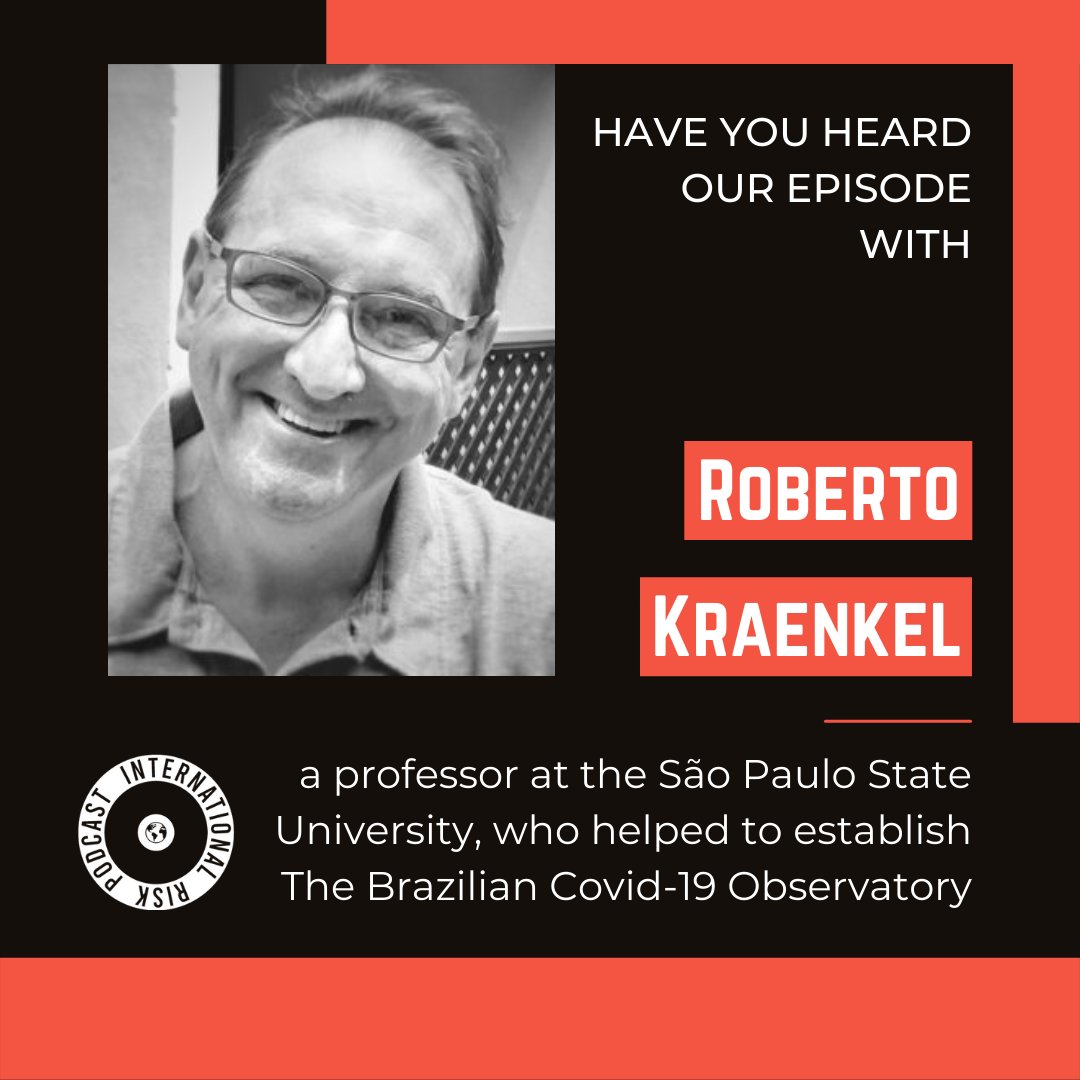 HAVE YOU HEARD OUR EPISODE WITH

ROBERTO KRAENKEL

INTERNATIONAL RISK PODCAST

a professor at the São Paulo State University, who helped to establish The Brazilian Covid-19 Observatory